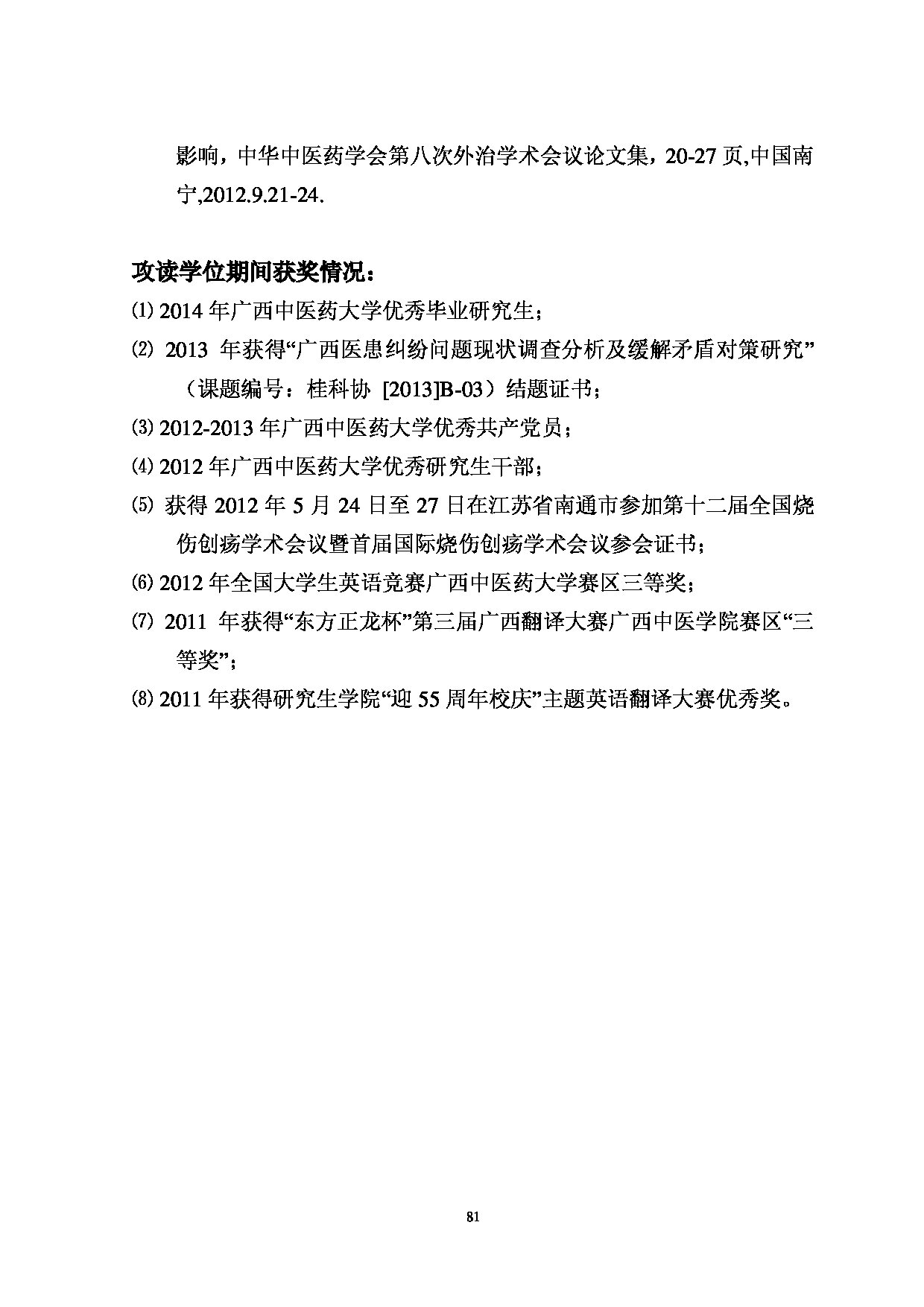 影响，中华中医药学会第八次外治学术会议论文集，20-27 页,中国南宁,2012.9.21-24.

攻读学位期间获奖情况：

⑴ 2014 年广西中医药大学优秀毕业研究生；

⑵ 2013 年获得“广西医患纠纷问题现状调查分析及缓解矛盾对策研究”（课题编号：桂科协 [2013]B-03）结题证书；

⑶ 2012-2013 年广西中医药大学优秀共产党员；

⑷ 2012 年广西中医药大学优秀研究生干部；

⑸ 获得 2012 年 5 月 24 日至 27 日在江苏省南通市参加第十二届全国烧伤创疡学术会议暨首届国际烧伤创疡学术会议参会证书；

⑹ 2012 年全国大学生英语竞赛广西中医药大学赛区三等奖；

⑺ 2011 年获得“东方正龙杯”第三届广西翻译大赛广西中医学院赛区“三等奖”；

⑻ 2011 年获得研究生学院“迎 55 周年校庆”主题英语翻译大赛优秀奖。

81